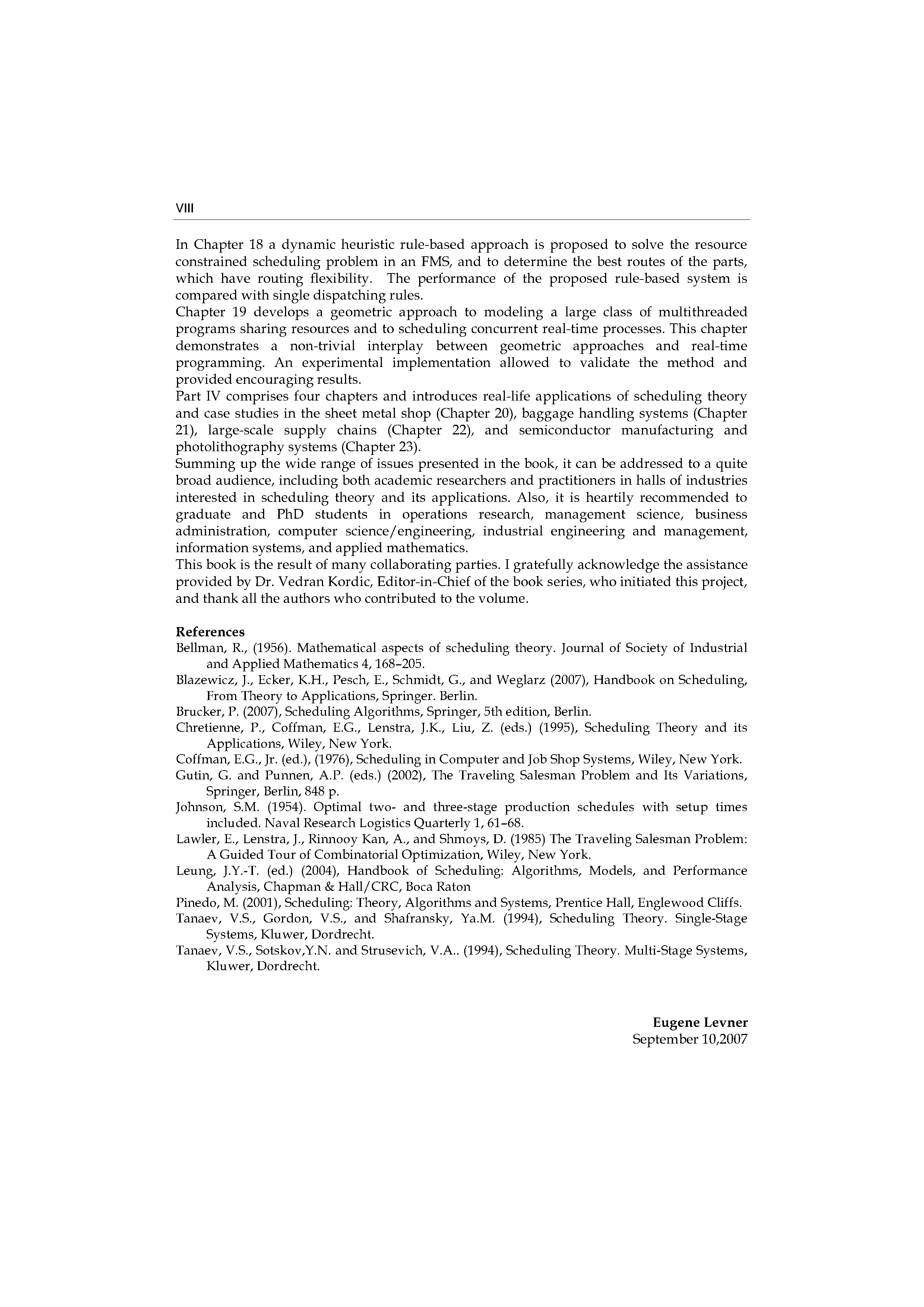 VIII

In Chapter 18 a dynamic heuristic rule-based approach is proposed to solve the resource constrained scheduling problem in an FMS, and to determine the best routes of the parts, which have routing flexibility. The performance of the proposed rule-based system is compared with single dispatching rules.

Chapter 19 develops a geometric approach to modeling a large class of multithreaded programs sharing resources and to scheduling concurrent real-time processes. This chapter demonstrates a non-trivial interplay between geometric approaches and real-time programming. An experimental implementation allowed to validate the method and provided encouraging results.

Part IV comprises four chapters and introduces real-life applications of scheduling theory and case studies in the sheet metal shop (Chapter 20), baggage handling systems (Chapter 21), large-scale supply chains (Chapter 22), and semiconductor manufacturing and photolithography systems (Chapter 23).

Summing up the wide range of issues presented in the book, it can be addressed to a quite broad audience, including both academic researchers and practitioners in halls of industries interested in scheduling theory and its applications. Also, it is heartily recommended to graduate and PhD students in operations research, management science, business administration, computer science/engineering, industrial engineering and management, information systems, and applied mathematics.

This book is the result of many collaborating parties. I gratefully acknowledge the assistance provided by Dr. Vedran Kordic, Editor-in-Chief of the book series, who initiated this project, and thank all the authors who contributed to the volume.

References

Bellman, R., (1956). Mathematical aspects of scheduling theory. Journal of Society of Industrial and Applied Mathematics 4, 168–205.

Blazewicz, J., Ecker, K.H., Pesch, E., Schmidt, G., and Weglarz (2007), Handbook on Scheduling, From Theory to Applications, Springer. Berlin.

Brucker, P. (2007), Scheduling Algorithms, Springer, 5th edition, Berlin.

Chretienne, P., Coffman, E.G., Lenstra, J.K., Liu, Z. (eds.) (1995), Scheduling Theory and its Applications, Wiley, New York.

Coffman, E.G., Jr. (ed.), (1976), Scheduling in Computer and Job Shop Systems, Wiley, New York.

Gutin, G. and Punnen, A.P. (eds.) (2002), The Traveling Salesman Problem and Its Variations, Springer, Berlin, 848 p.

Johnson, S.M. (1954). Optimal two- and three-stage production schedules with setup times included. Naval Research Logistics Quarterly 1, 61–68.

Lawler, E., Lenstra, J., Rinnooy Kan, A., and Shmoys, D. (1985) The Traveling Salesman Problem: A Guided Tour of Combinatorial Optimization, Wiley, New York.

Leung, J.Y.-T. (ed.) (2004), Handbook of Scheduling: Algorithms, Models, and Performance Analysis, Chapman & Hall/CRC, Boca Raton

Pinedo, M. (2001), Scheduling: Theory, Algorithms and Systems, Prentice Hall, Englewood Cliffs.

Tanaev, V.S., Gordon, V.S., and Shafransky, Ya.M. (1994), Scheduling Theory. Single-Stage Systems, Kluwer, Dordrecht.

Tanaev, V.S., Sotskov,Y.N. and Strusevich, V.A.. (1994), Scheduling Theory. Multi-Stage Systems, Kluwer, Dordrecht.

Eugene Levner
September 10,2007